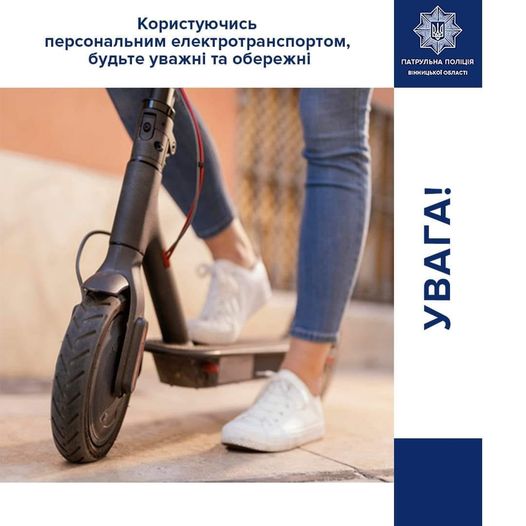 Користуючись персональним електротранспортом, будьте уважні та обережні

ПАТРУЛЬНА ПОЛІЦІЯ
ВІННИЦЬКОЇ ОБЛАСТІ

УВАГА!